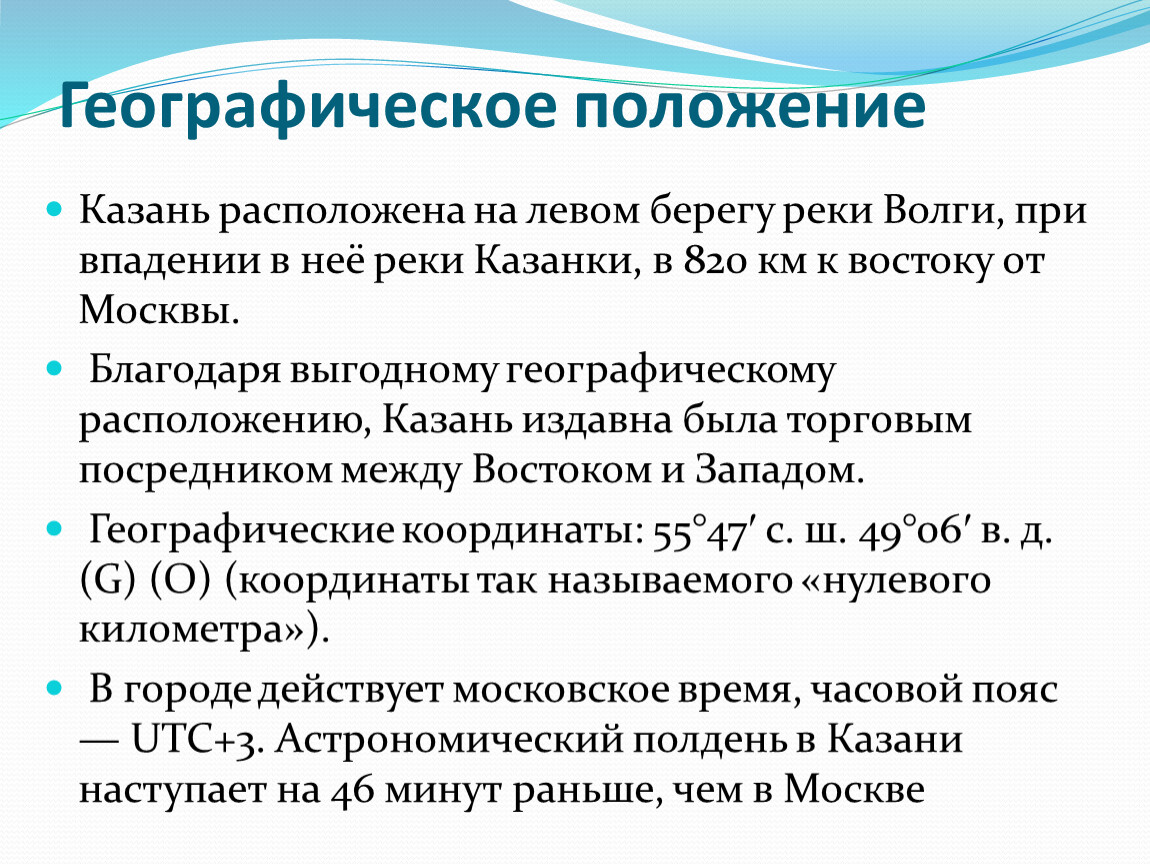 Географическое положение

Казань расположена на левом берегу реки Волги, при впадении в неё реки Казанки, в 820 км к востоку от Москвы.

Благодаря выгодному географическому расположению, Казань издавна была торговым посредником между Востоком и Западом.

Географические координаты: 55°47′ с. ш. 49°06′ в. д. (G) (O) (координаты так называемого «нулевого километра»).

В городе действует московское время, часовой пояс — UTC+3. Астрономический полдень в Казани наступает на 46 минут раньше, чем в Москве